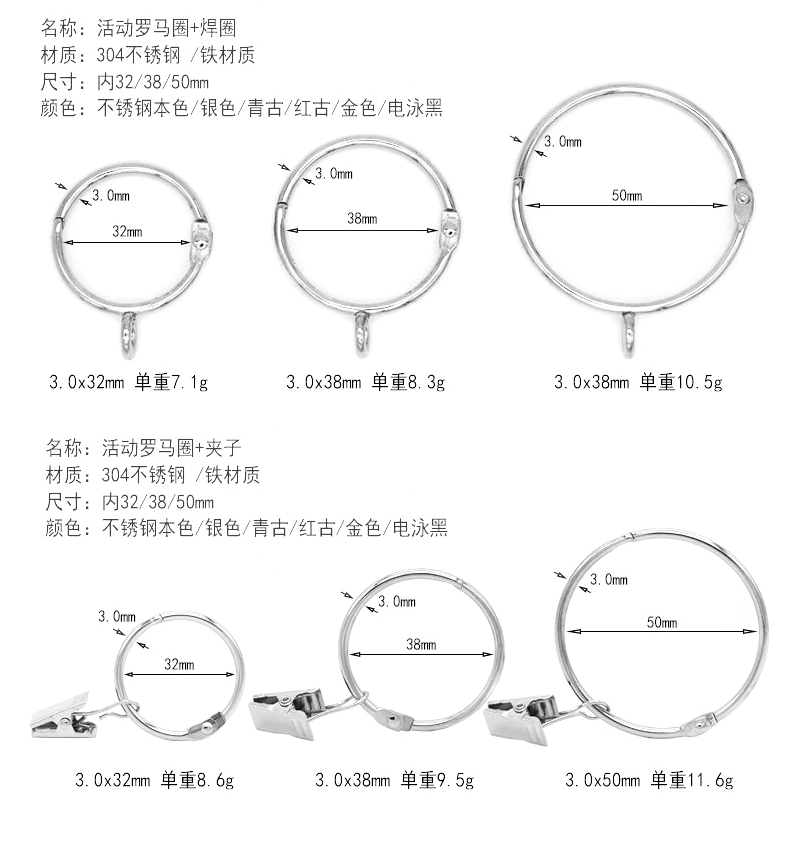 名称：活动罗马圈+焊圈
材质：304不锈钢 /铁材质
尺寸：内32/38/50mm
颜色：不锈钢本色/银色/青古/红古/金色/电泳黑

3.0mm
32mm
3.0mm
38mm
3.0mm
50mm

3.0x32mm 单重7.1g
3.0x38mm 单重8.3g
3.0x38mm 单重10.5g

名称：活动罗马圈+夹子
材质：304不锈钢 /铁材质
尺寸：内32/38/50mm
颜色：不锈钢本色/银色/青古/红古/金色/电泳黑

3.0mm
32mm
3.0mm
38mm
3.0mm
50mm

3.0x32mm 单重8.6g
3.0x38mm 单重9.5g
3.0x50mm 单重11.6g